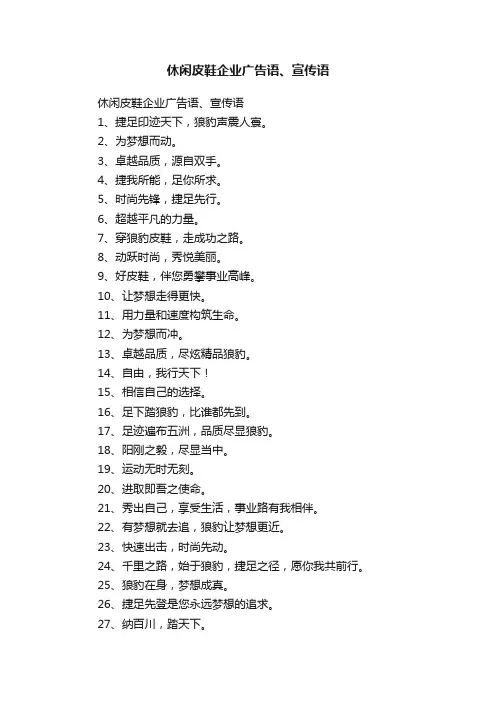 休闲皮鞋企业广告语、宣传语

休闲皮鞋企业广告语、宣传语

1、捷足印迹天下，狼豹声震人寰。

2、为梦想而动。

3、卓越品质，源自双手。

4、捷我所能，足你所求。

5、时尚先锋，捷足先行。

6、超越平凡的力量。

7、穿狼豹皮鞋，走成功之路。

8、动跃时尚，秀悦美丽。

9、好皮鞋，伴您勇攀事业高峰。

10、让梦想走得更快。

11、用力量和速度构筑生命。

12、为梦想而冲。

13、卓越品质，尽炫精品狼豹。

14、自由，我行天下！

15、相信自己的选择。

16、足下踏狼豹，比谁都先到。

17、足迹遍布五洲，品质尽显狼豹。

18、阳刚之毅，尽显当中。

19、运动无时无刻。

20、进取即吾之使命。

21、秀出自己，享受生活，事业路有我相伴。

22、有梦想就去追，狼豹让梦想更近。

23、快速出击，时尚先动。

24、千里之路，始于狼豹，捷足之径，愿你我共前行。

25、狼豹在身，梦想成真。

26、捷足先登是您永远梦想的追求。

27、纳百川，踏天下。